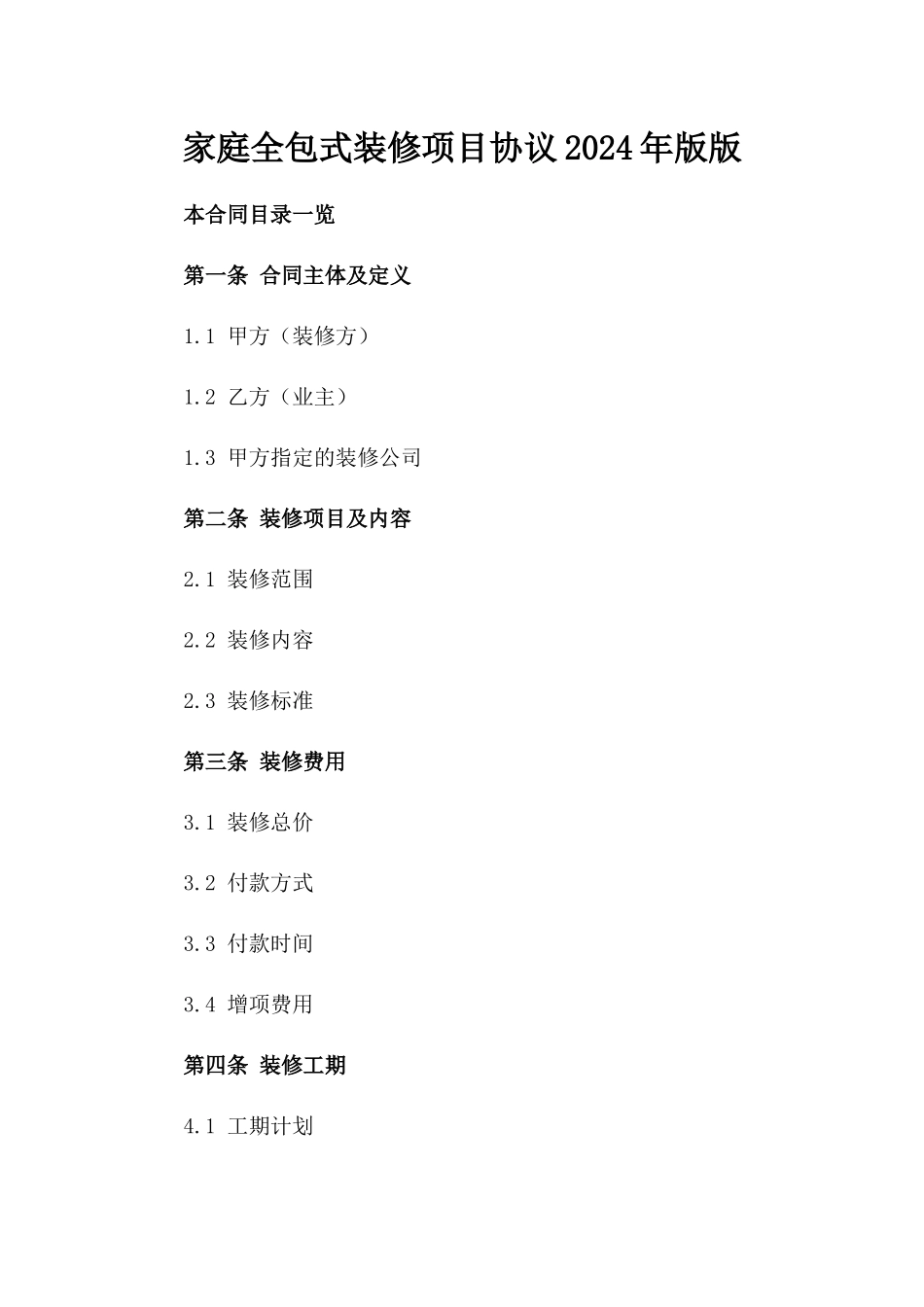 家庭全包式装修项目协议2024年版版

本合同目录一览

第一条 合同主体及定义

1.1 甲方（装修方）

1.2 乙方（业主）

1.3 甲方指定的装修公司

第二条 装修项目及内容

2.1 装修范围

2.2 装修内容

2.3 装修标准

第三条 装修费用

3.1 装修总价

3.2 付款方式

3.3 付款时间

3.4 增项费用

第四条 装修工期

4.1 工期计划